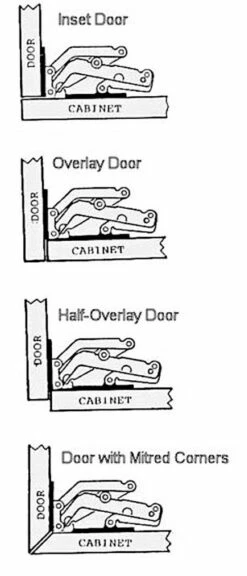 Inset Door

DOOR

CABINET

Overlay Door

DOOR

CABINET

Half-Overlay Door

DOOR

CABINET

Door with Mitred Corners

DOOR

CABINET